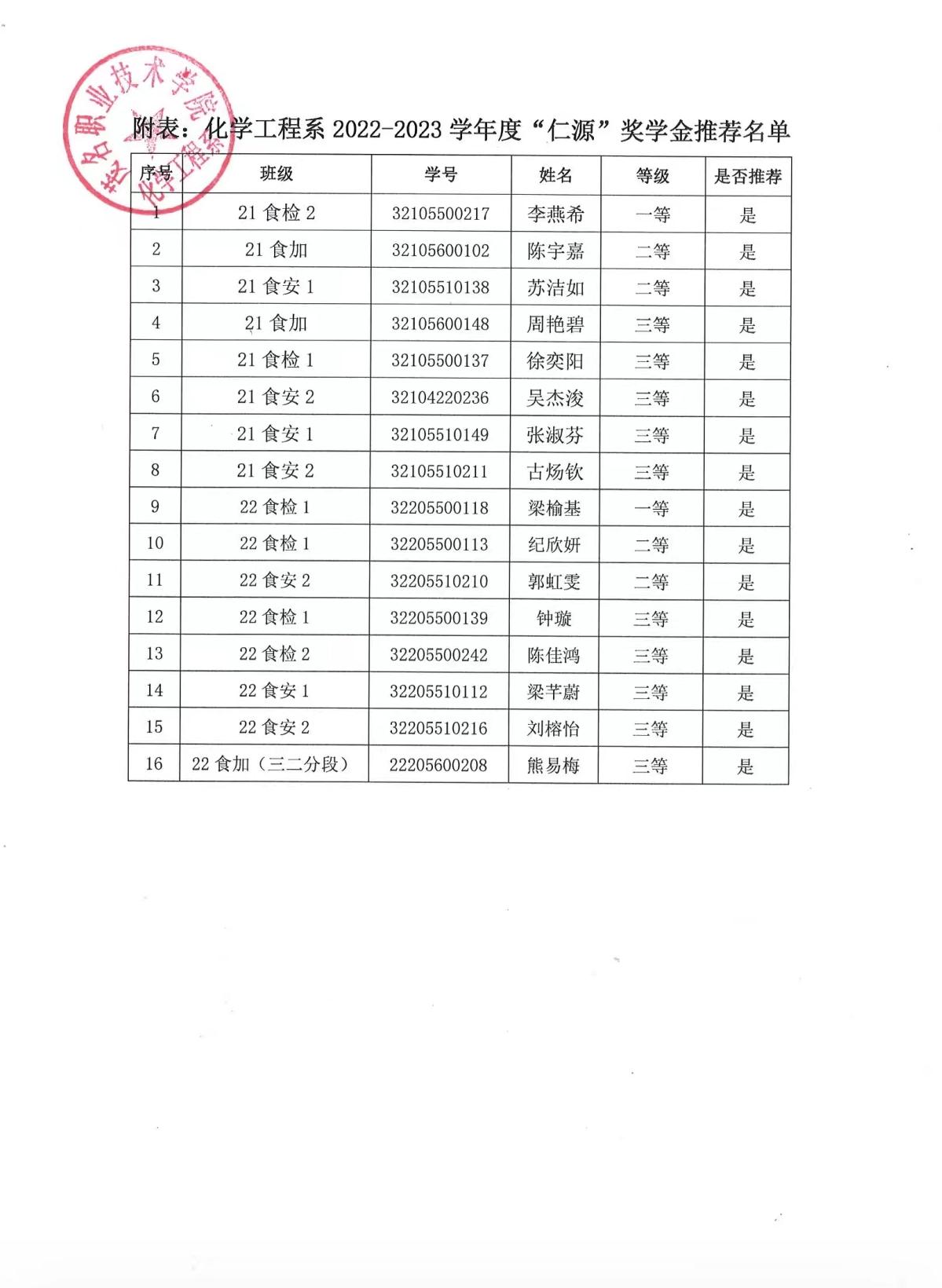 茂名职业技术学院 化学工程系

附表：化学工程系 2022-2023 学年度“仁源”奖学金推荐名单

| 序号 | 班级 | 学号 | 姓名 | 等级 | 是否推荐 |
|---|---|---|---|---|---|
| 1 | 21 食检 2 | 32105500217 | 李燕希 | 一等 | 是 |
| 2 | 21 食加 | 32105600102 | 陈宇嘉 | 二等 | 是 |
| 3 | 21 食安 1 | 32105510138 | 苏洁如 | 二等 | 是 |
| 4 | 21 食加 | 32105600148 | 周艳碧 | 三等 | 是 |
| 5 | 21 食检 1 | 32105500137 | 徐奕阳 | 三等 | 是 |
| 6 | 21 食安 2 | 32104220236 | 吴杰浚 | 三等 | 是 |
| 7 | 21 食安 1 | 32105510149 | 张淑芬 | 三等 | 是 |
| 8 | 21 食安 2 | 32105510211 | 古炀钦 | 三等 | 是 |
| 9 | 22 食检 1 | 32205500118 | 梁榆基 | 一等 | 是 |
| 10 | 22 食检 1 | 32205500113 | 纪欣妍 | 二等 | 是 |
| 11 | 22 食安 2 | 32205510210 | 郭虹雯 | 二等 | 是 |
| 12 | 22 食检 1 | 32205500139 | 钟璇 | 三等 | 是 |
| 13 | 22 食检 2 | 32205500242 | 陈佳鸿 | 三等 | 是 |
| 14 | 22 食安 1 | 32205510112 | 梁芊蔚 | 三等 | 是 |
| 15 | 22 食安 2 | 32205510216 | 刘榕怡 | 三等 | 是 |
| 16 | 22 食加（三二分段） | 22205600208 | 熊易梅 | 三等 | 是 |